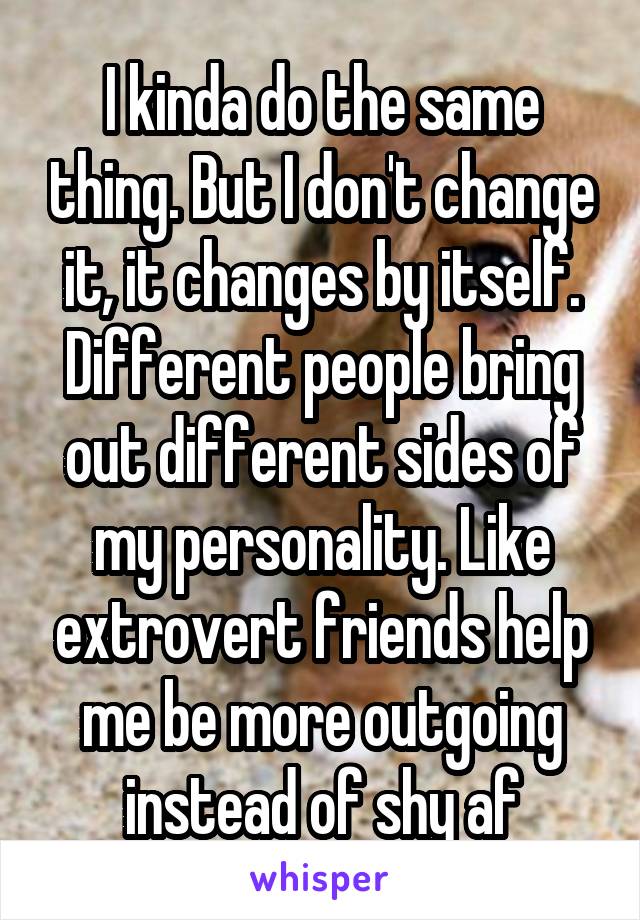 I kinda do the same thing. But I don't change it, it changes by itself. Different people bring out different sides of my personality. Like extrovert friends help me be more outgoing instead of shy af

whisper